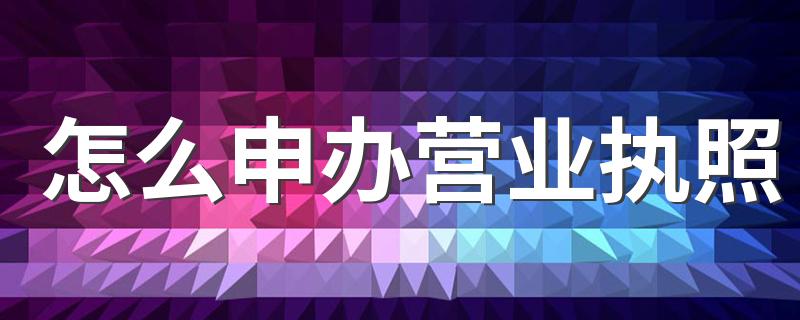 怎么申办营业执照